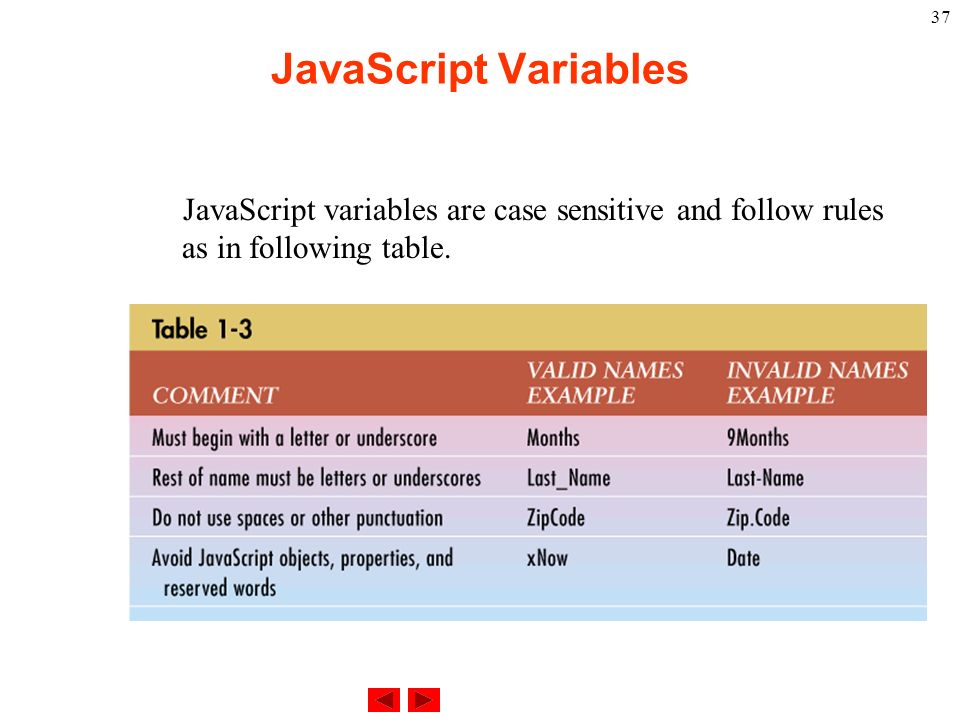 37

JavaScript Variables

JavaScript variables are case sensitive and follow rules as in following table.

Table 1-3

| COMMENT | VALID NAMES EXAMPLE | INVALID NAMES EXAMPLE |
|---|---|---|
| Must begin with a letter or underscore | Months | 9Months |
| Rest of name must be letters or underscores | Last_Name | Last-Name |
| Do not use spaces or other punctuation | ZipCode | Zip.Code |
| Avoid JavaScript objects, properties, and reserved words | xNow | Date |